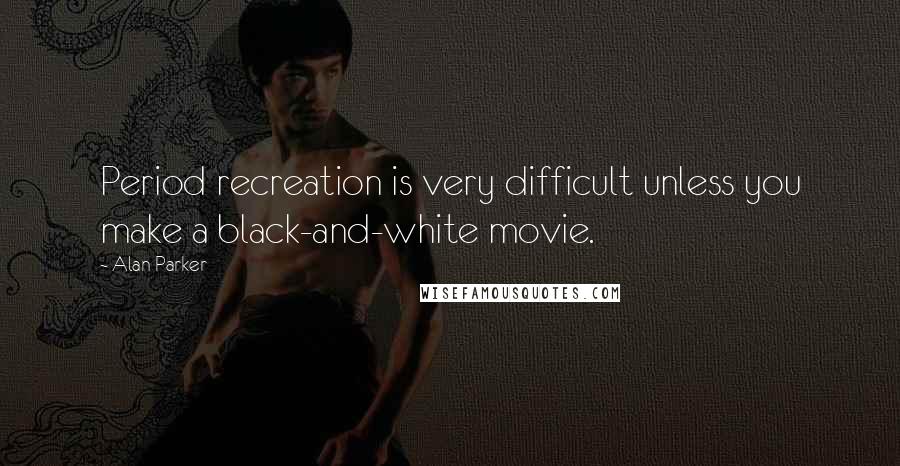 Period recreation is very difficult unless you make a black-and-white movie.

- Alan Parker

WISEFAMOUSQUOTES.COM